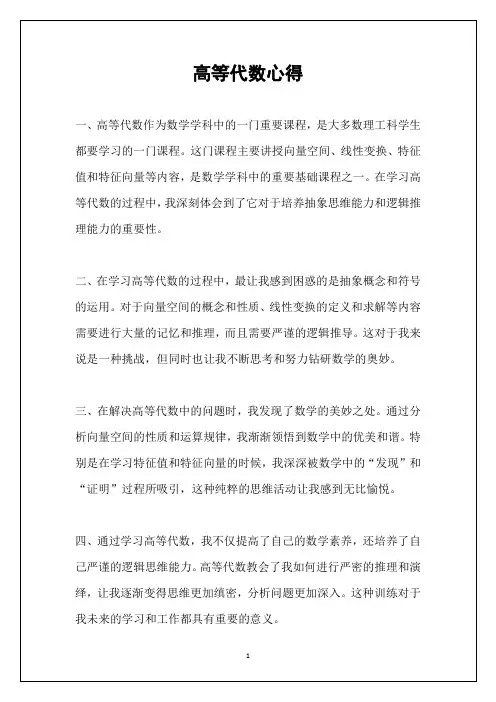 高等代数心得

一、高等代数作为数学学科中的一门重要课程，是大多数理工科学生都要学习的一门课程。这门课程主要讲授向量空间、线性变换、特征值和特征向量等内容，是数学学科中的重要基础课程之一。在学习高等代数的过程中，我深刻体会到了它对于培养抽象思维能力和逻辑推理能力的重要性。

二、在学习高等代数的过程中，最让我感到困惑的是抽象概念和符号的运用。对于向量空间的概念和性质、线性变换的定义和求解等内容需要进行大量的记忆和推理，而且需要严谨的逻辑推导。这对于我来说是一种挑战，但同时也让我不断思考和努力钻研数学的奥妙。

三、在解决高等代数中的问题时，我发现了数学的美妙之处。通过分析向量空间的性质和运算规律，我渐渐领悟到数学中的优美和谐。特别是在学习特征值和特征向量的时候，我深深被数学中的“发现”和“证明”过程所吸引，这种纯粹的思维活动让我感到无比愉悦。

四、通过学习高等代数，我不仅提高了自己的数学素养，还培养了自己严谨的逻辑思维能力。高等代数教会了我如何进行严密的推理和演绎，让我逐渐变得思维更加缜密，分析问题更加深入。这种训练对于我未来的学习和工作都具有重要的意义。

1